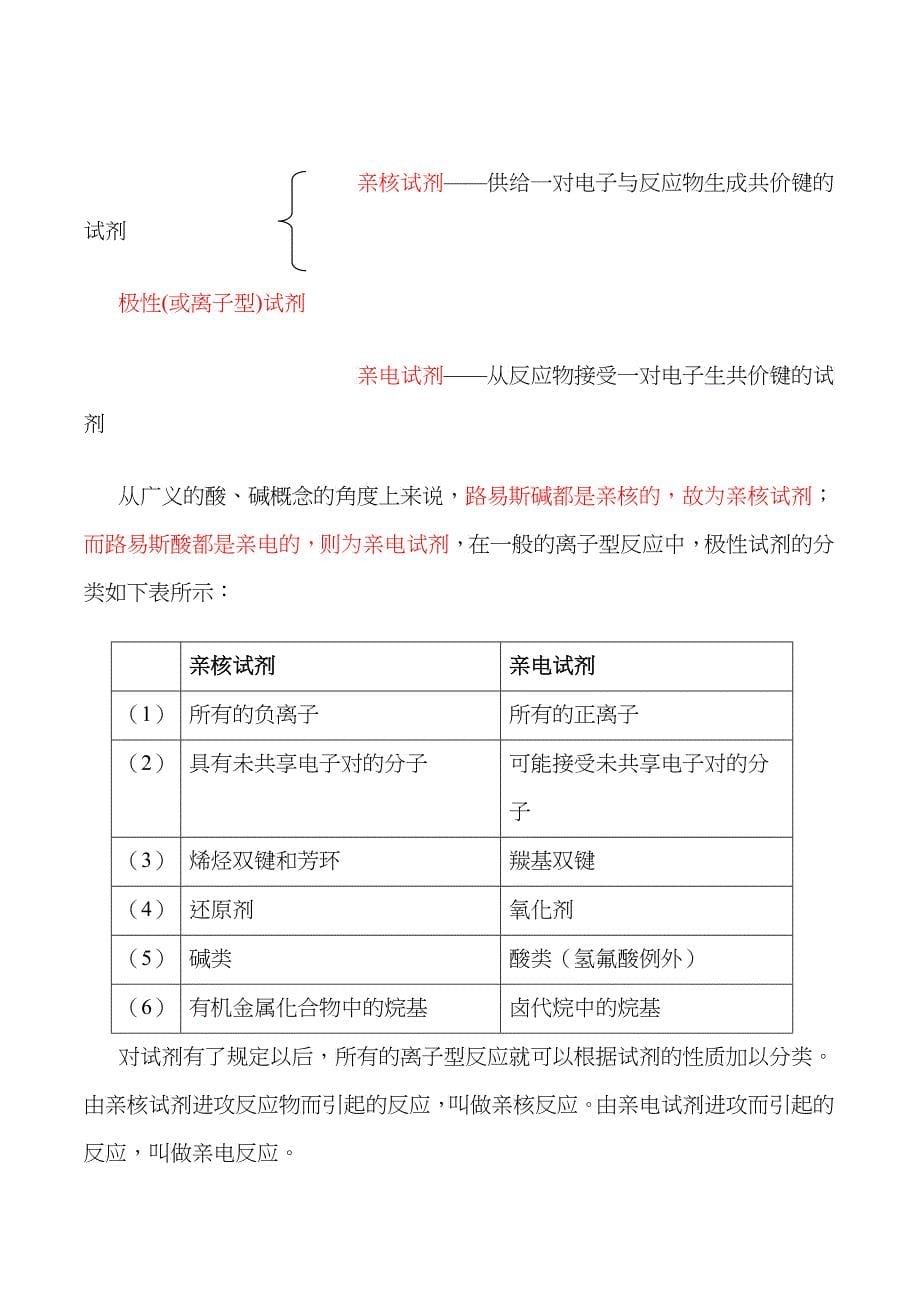 亲核试剂——供给一对电子与反应物生成共价键的试剂

极性(或离子型)试剂

亲电试剂——从反应物接受一对电子生共价键的试剂

从广义的酸、碱概念的角度上来说，路易斯碱都是亲核的，故为亲核试剂；而路易斯酸都是亲电的，则为亲电试剂，在一般的离子型反应中，极性试剂的分类如下表所示：

| | 亲核试剂 | 亲电试剂 |
|---|---|---|
| （1） | 所有的负离子 | 所有的正离子 |
| （2） | 具有未共享电子对的分子 | 可能接受未共享电子对的分子 |
| （3） | 烯烃双键和芳环 | 羰基双键 |
| （4） | 还原剂 | 氧化剂 |
| （5） | 碱类 | 酸类（氢氟酸例外） |
| （6） | 有机金属化合物中的烷基 | 卤代烷中的烷基 |

对试剂有了规定以后，所有的离子型反应就可以根据试剂的性质加以分类。由亲核试剂进攻反应物而引起的反应，叫做亲核反应。由亲电试剂进攻而引起的反应，叫做亲电反应。